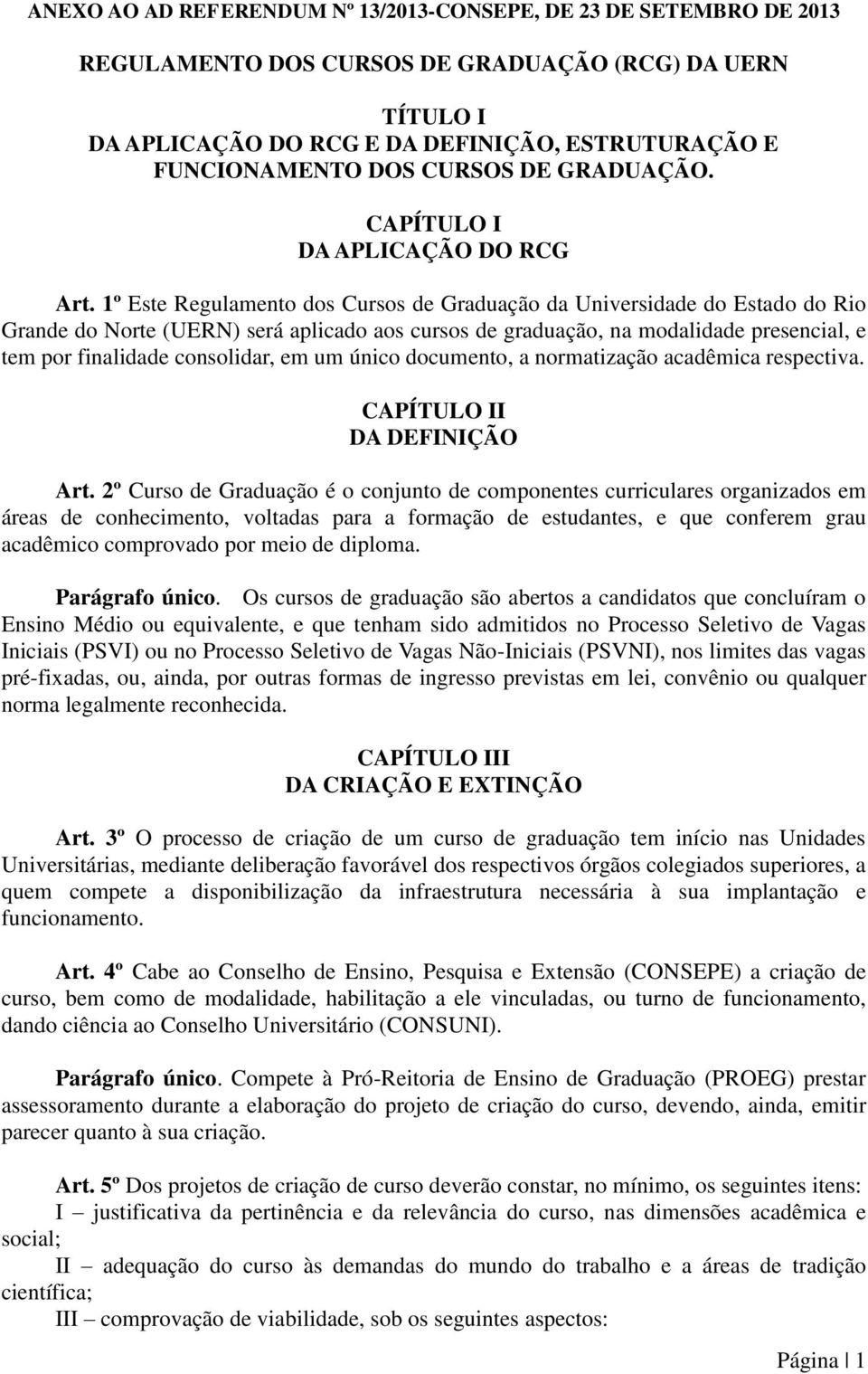 ANEXO AO AD REFERENDUM Nº 13/2013-CONSEPE, DE 23 DE SETEMBRO DE 2013

REGULAMENTO DOS CURSOS DE GRADUAÇÃO (RCG) DA UERN

TÍTULO I
DA APLICAÇÃO DO RCG E DA DEFINIÇÃO, ESTRUTURAÇÃO E FUNCIONAMENTO DOS CURSOS DE GRADUAÇÃO.

CAPÍTULO I
DA APLICAÇÃO DO RCG

Art. 1º Este Regulamento dos Cursos de Graduação da Universidade do Estado do Rio Grande do Norte (UERN) será aplicado aos cursos de graduação, na modalidade presencial, e tem por finalidade consolidar, em um único documento, a normatização acadêmica respectiva.

CAPÍTULO II
DA DEFINIÇÃO

Art. 2º Curso de Graduação é o conjunto de componentes curriculares organizados em áreas de conhecimento, voltadas para a formação de estudantes, e que conferem grau acadêmico comprovado por meio de diploma.

Parágrafo único. Os cursos de graduação são abertos a candidatos que concluíram o Ensino Médio ou equivalente, e que tenham sido admitidos no Processo Seletivo de Vagas Iniciais (PSVI) ou no Processo Seletivo de Vagas Não-Iniciais (PSVNI), nos limites das vagas pré-fixadas, ou, ainda, por outras formas de ingresso previstas em lei, convênio ou qualquer norma legalmente reconhecida.

CAPÍTULO III
DA CRIAÇÃO E EXTINÇÃO

Art. 3º O processo de criação de um curso de graduação tem início nas Unidades Universitárias, mediante deliberação favorável dos respectivos órgãos colegiados superiores, a quem compete a disponibilização da infraestrutura necessária à sua implantação e funcionamento.

Art. 4º Cabe ao Conselho de Ensino, Pesquisa e Extensão (CONSEPE) a criação de curso, bem como de modalidade, habilitação a ele vinculadas, ou turno de funcionamento, dando ciência ao Conselho Universitário (CONSUNI).

Parágrafo único. Compete à Pró-Reitoria de Ensino de Graduação (PROEG) prestar assessoramento durante a elaboração do projeto de criação do curso, devendo, ainda, emitir parecer quanto à sua criação.

Art. 5º Dos projetos de criação de curso deverão constar, no mínimo, os seguintes itens:
I – justificativa da pertinência e da relevância do curso, nas dimensões acadêmica e social;
II – adequação do curso às demandas do mundo do trabalho e a áreas de tradição científica;
III – comprovação de viabilidade, sob os seguintes aspectos:

Página | 1